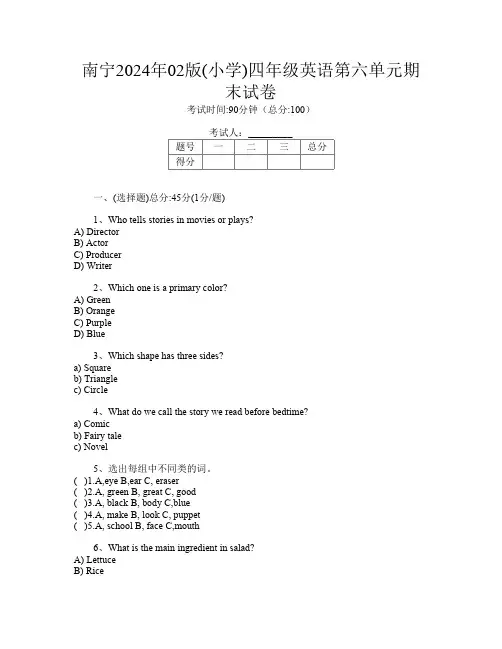 南宁2024年02版(小学)四年级英语第六单元期末试卷
考试时间:90分钟（总分:100）

考试人：________

| 题号 | 一 | 二 | 三 | 总分 |
|---|---|---|---|---|
| 得分 | | | | |

一、(选择题)总分:45分(1分/题)

1、Who tells stories in movies or plays?
A) Director
B) Actor
C) Producer
D) Writer

2、Which one is a primary color?
A) Green
B) Orange
C) Purple
D) Blue

3、Which shape has three sides?
a) Square
b) Triangle
c) Circle

4、What do we call the story we read before bedtime?
a) Comic
b) Fairy tale
c) Novel

5、选出每组中不同类的词。
( )1.A,eye B,ear C, eraser
( )2.A, green B, great C, good
( )3.A, black B, body C,blue
( )4.A, make B, look C, puppet
( )5.A, school B, face C,mouth

6、What is the main ingredient in salad?
A) Lettuce
B) Rice